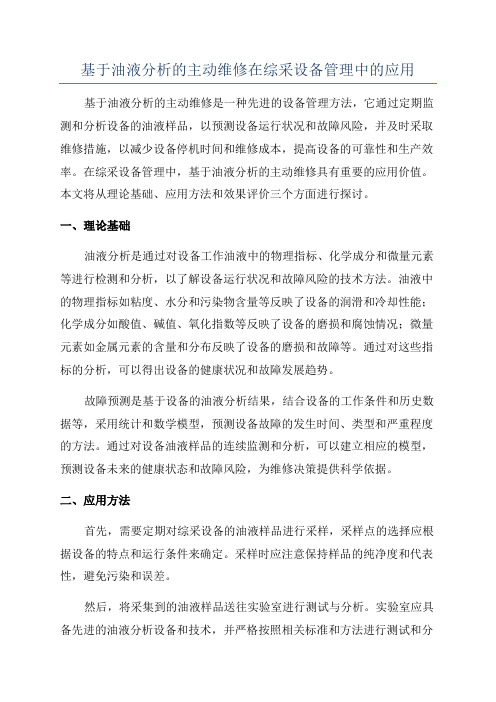 基于油液分析的主动维修在综采设备管理中的应用

基于油液分析的主动维修是一种先进的设备管理方法，它通过定期监测和分析设备的油液样品，以预测设备运行状况和故障风险，并及时采取维修措施，以减少设备停机时间和维修成本，提高设备的可靠性和生产效率。在综采设备管理中，基于油液分析的主动维修具有重要的应用价值。本文将从理论基础、应用方法和效果评价三个方面进行探讨。

一、理论基础

油液分析是通过对设备工作油液中的物理指标、化学成分和微量元素等进行检测和分析，以了解设备运行状况和故障风险的技术方法。油液中的物理指标如粘度、水分和污染物含量等反映了设备的润滑和冷却性能；化学成分如酸值、碱值、氧化指数等反映了设备的磨损和腐蚀情况；微量元素如金属元素的含量和分布反映了设备的磨损和故障等。通过对这些指标的分析，可以得出设备的健康状况和故障发展趋势。

故障预测是基于设备的油液分析结果，结合设备的工作条件和历史数据等，采用统计和数学模型，预测设备故障的发生时间、类型和严重程度的方法。通过对设备油液样品的连续监测和分析，可以建立相应的模型，预测设备未来的健康状态和故障风险，为维修决策提供科学依据。

二、应用方法

首先，需要定期对综采设备的油液样品进行采样，采样点的选择应根据设备的特点和运行条件来确定。采样时应注意保持样品的纯净度和代表性，避免污染和误差。

然后，将采集到的油液样品送往实验室进行测试与分析。实验室应具备先进的油液分析设备和技术，并严格按照相关标准和方法进行测试和分